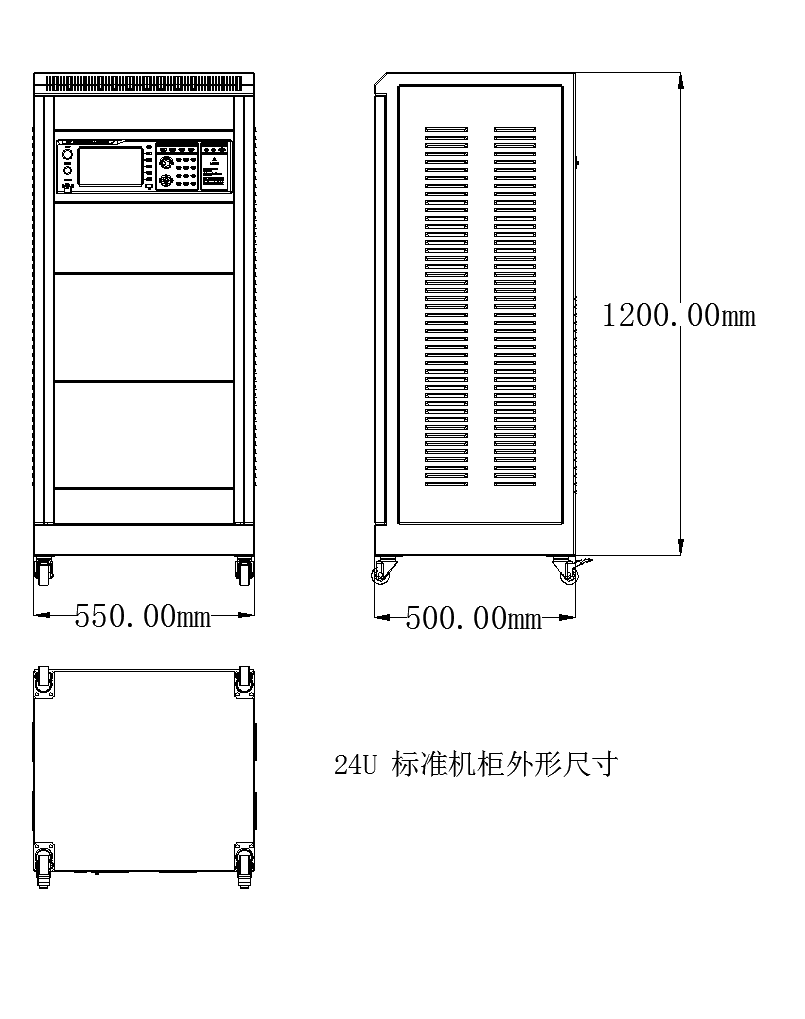 1200.00mm

550.00mm

500.00mm

24U 标准机柜外形尺寸